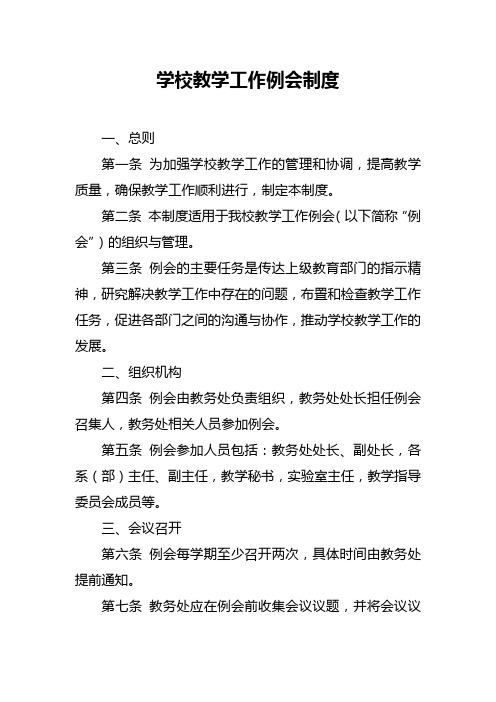 学校教学工作例会制度

一、总则

第一条 为加强学校教学工作的管理和协调，提高教学质量，确保教学工作顺利进行，制定本制度。

第二条 本制度适用于我校教学工作例会（以下简称“例会”）的组织与管理。

第三条 例会的主要任务是传达上级教育部门的指示精神，研究解决教学工作中存在的问题，布置和检查教学工作任务，促进各部门之间的沟通与协作，推动学校教学工作的发展。

二、组织机构

第四条 例会由教务处负责组织，教务处处长担任例会召集人，教务处相关人员参加例会。

第五条 例会参加人员包括：教务处处长、副处长，各系（部）主任、副主任，教学秘书，实验室主任，教学指导委员会成员等。

三、会议召开

第六条 例会每学期至少召开两次，具体时间由教务处提前通知。

第七条 教务处应在例会前收集会议议题，并将会议议